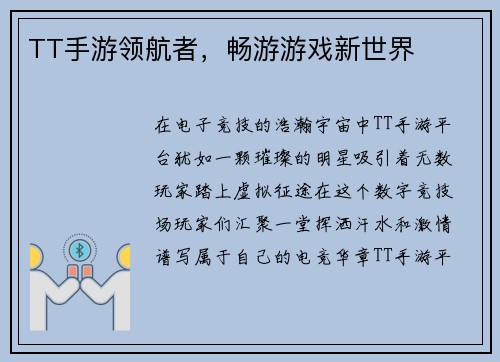 TT手游领航者，畅游游戏新世界

在电子竞技的浩瀚宇宙中TT手游平台犹如一颗璀璨的明星吸引着无数玩家踏上虚拟征途在这个数字竞技场玩家们汇聚一堂挥洒汗水和激情谱写属于自己的电竞华章TT手游平